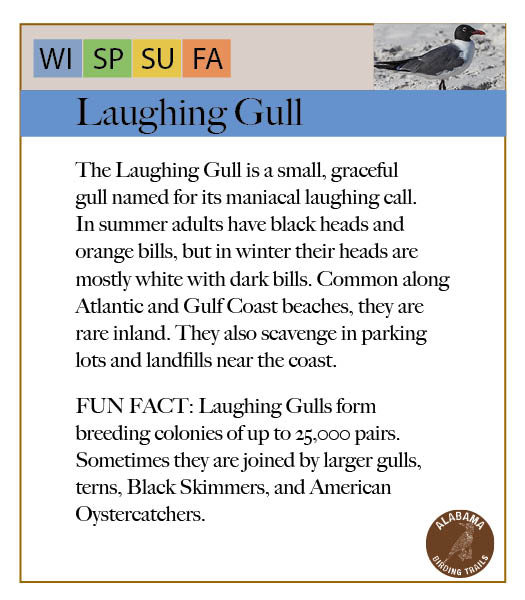 WI SP SU FA

Laughing Gull

The Laughing Gull is a small, graceful gull named for its maniacal laughing call. In summer adults have black heads and orange bills, but in winter their heads are mostly white with dark bills. Common along Atlantic and Gulf Coast beaches, they are rare inland. They also scavenge in parking lots and landfills near the coast.

FUN FACT: Laughing Gulls form breeding colonies of up to 25,000 pairs. Sometimes they are joined by larger gulls, terns, Black Skimmers, and American Oystercatchers.

ALABAMA BIRDING TRAILS